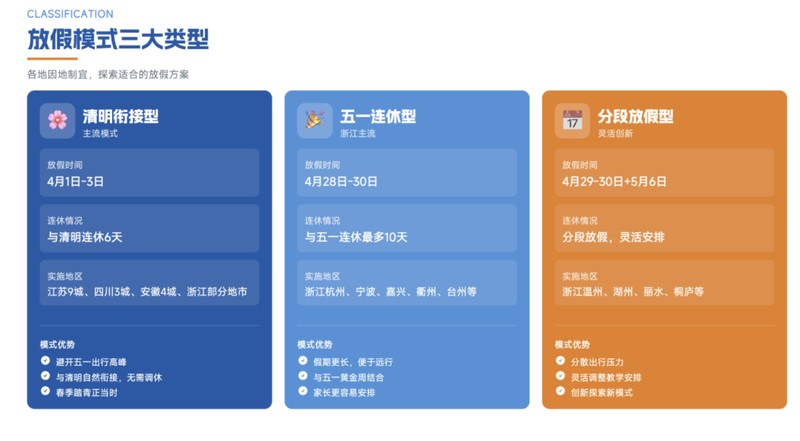 CLASSIFICATION

放假模式三大类型

各地因地制宜，探索适合的放假方案

清明衔接型
主流模式

放假时间
4月1日-3日

连休情况
与清明连休6天

实施地区
江苏9城、四川3城、安徽4城、浙江部分地市

模式优势
避开五一出行高峰
与清明自然衔接，无需调休
春季踏青正当时

五一连休型
浙江主流

放假时间
4月28日-30日

连休情况
与五一连休最多10天

实施地区
浙江杭州、宁波、嘉兴、衢州、台州等

模式优势
假期更长，便于远行
与五一黄金周结合
家长更容易安排

17

分段放假型
灵活创新

放假时间
4月29-30日+5月6日

连休情况
分段放假，灵活安排

实施地区
浙江温州、湖州、丽水、桐庐等

模式优势
分散出行压力
灵活调整教学安排
创新探索新模式